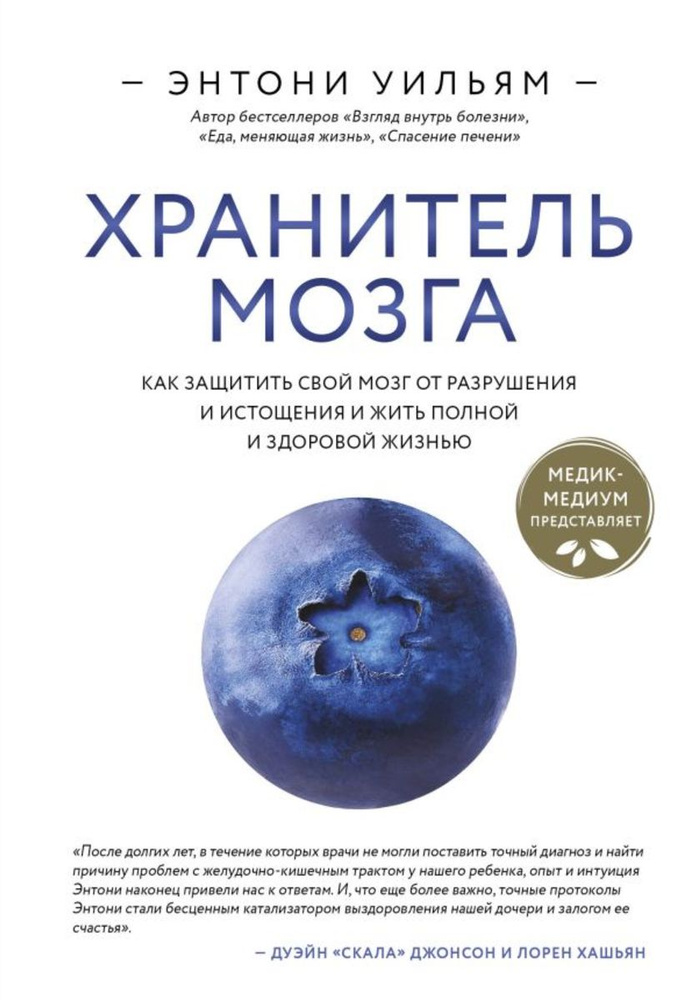 — ЭНТОНИ УИЛЬЯМ —
Автор бестселлеров «Взгляд внутрь болезни», «Еда, меняющая жизнь», «Спасение печени»

ХРАНИТЕЛЬ МОЗГА

КАК ЗАЩИТИТЬ СВОЙ МОЗГ ОТ РАЗРУШЕНИЯ И ИСТОЩЕНИЯ И ЖИТЬ ПОЛНОЙ И ЗДОРОВОЙ ЖИЗНЬЮ

МЕДИК-МЕДИУМ ПРЕДСТАВЛЯЕТ

«После долгих лет, в течение которых врачи не могли поставить точный диагноз и найти причину проблем с желудочно-кишечным трактом у нашего ребенка, опыт и интуиция Энтони наконец привели нас к ответам. И, что еще более важно, точные протоколы Энтони стали бесценным катализатором выздоровления нашей дочери и залогом ее счастья».

— ДУЭЙН «СКАЛА» ДЖОНСОН И ЛОРЕН ХАШЬЯН